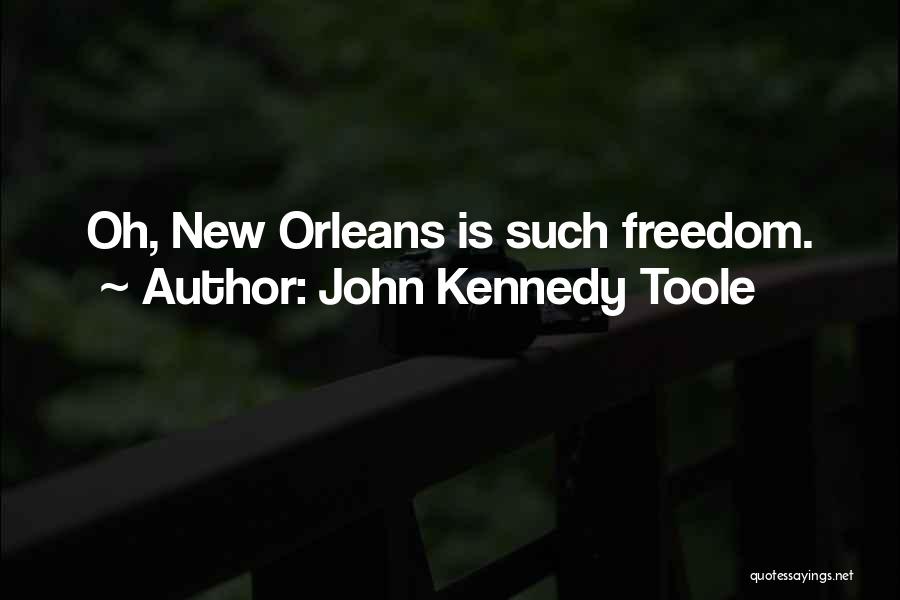 Oh, New Orleans is such freedom.
~ Author: John Kennedy Toole

quotessayings.net